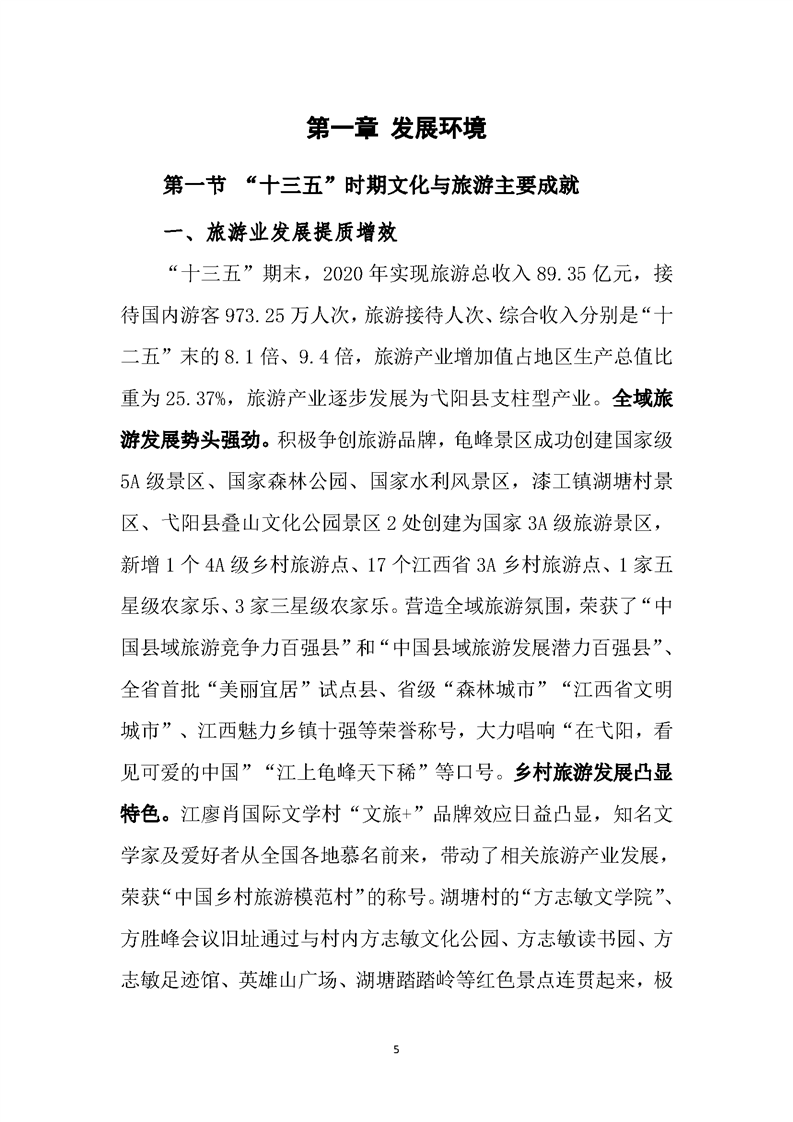 第一章 发展环境

第一节 “十三五”时期文化与旅游主要成就

一、旅游业发展提质增效

“十三五”期末，2020 年实现旅游总收入 89.35 亿元，接待国内游客 973.25 万人次，旅游接待人次、综合收入分别是“十二五”末的 8.1 倍、9.4 倍，旅游产业增加值占地区生产总值比重为 25.37%，旅游产业逐步发展为弋阳县支柱型产业。全域旅游发展势头强劲。积极争创旅游品牌，龟峰景区成功创建国家级 5A 级景区、国家森林公园、国家水利风景区，漆工镇湖塘村景区、弋阳县叠山文化公园景区 2 处创建为国家 3A 级旅游景区，新增 1 个 4A 级乡村旅游点、17 个江西省 3A 乡村旅游点、1 家五星级农家乐、3 家三星级农家乐。营造全域旅游氛围，荣获了“中国县域旅游竞争力百强县”和“中国县域旅游发展潜力百强县”、全省首批“美丽宜居”试点县、省级“森林城市”“江西省文明城市”、江西魅力乡镇十强等荣誉称号，大力唱响“在弋阳，看见可爱的中国”“江上龟峰天下稀”等口号。乡村旅游发展凸显特色。江廖肖国际文学村“文旅+”品牌效应日益凸显，知名文学家及爱好者从全国各地慕名前来，带动了相关旅游产业发展，荣获“中国乡村旅游模范村”的称号。湖塘村的“方志敏文学院”、方胜峰会议旧址通过与村内方志敏文化公园、方志敏读书园、方志敏足迹馆、英雄山广场、湖塘踏踏岭等红色景点连贯起来，极

5